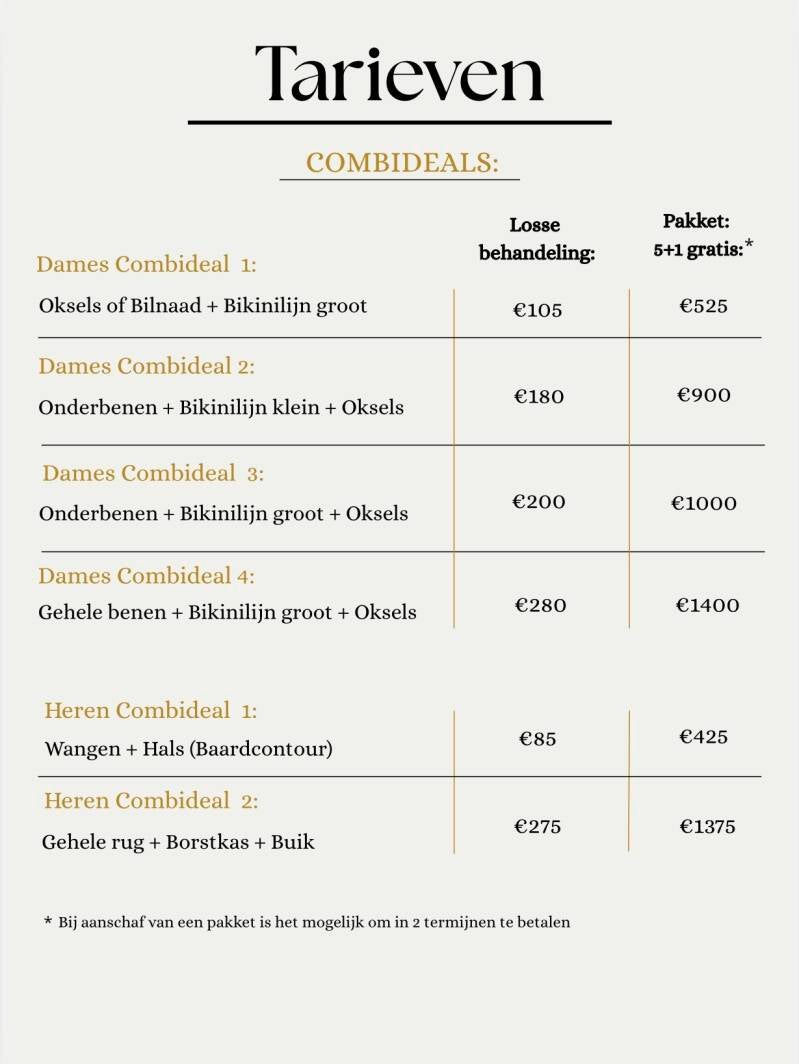 Tarieven

COMBIDEALS:

|  | Losse behandeling: | Pakket: 5+1 gratis:* |
|---|---|---|
| Dames Combideal 1: Oksels of Bilnaad + Bikinilijn groot | €105 | €525 |
| Dames Combideal 2: Onderbenen + Bikinilijn klein + Oksels | €180 | €900 |
| Dames Combideal 3: Onderbenen + Bikinilijn groot + Oksels | €200 | €1000 |
| Dames Combideal 4: Gehele benen + Bikinilijn groot + Oksels | €280 | €1400 |
| Heren Combideal 1: Wangen + Hals (Baardcontour) | €85 | €425 |
| Heren Combideal 2: Gehele rug + Borstkas + Buik | €275 | €1375 |

* Bij aanschaf van een pakket is het mogelijk om in 2 termijnen te betalen